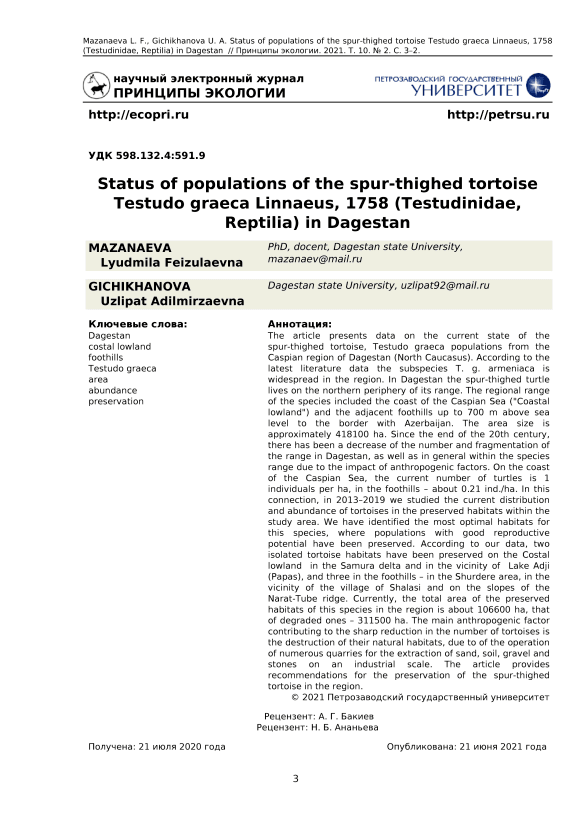 Mazanaeva L. F., Gichikhanova U. A. Status of populations of the spur-thighed tortoise Testudo graeca Linnaeus, 1758 (Testudinidae, Reptilia) in Dagestan // Принципы экологии. 2021. Т. 10. № 2. С. 3–2.

научный электронный журнал
ПРИНЦИПЫ ЭКОЛОГИИ

ПЕТРОЗАВОДСКИЙ ГОСУДАРСТВЕННЫЙ
УНИВЕРСИТЕТ

http://ecopri.ru

http://petrsu.ru

УДК 598.132.4:591.9

Status of populations of the spur-thighed tortoise Testudo graeca Linnaeus, 1758 (Testudinidae, Reptilia) in Dagestan

MAZANAEVA
Lyudmila Feizulaevna

PhD, docent, Dagestan state University, mazanaev@mail.ru

GICHIKHANOVA
Uzlipat Adilmirzaevna

Dagestan state University, uzlipat92@mail.ru

Ключевые слова:
Dagestan
costal lowland
foothills
Testudo graeca
area
abundance
preservation

Аннотация:
The article presents data on the current state of the spur-thighed tortoise, Testudo graeca populations from the Caspian region of Dagestan (North Caucasus). According to the latest literature data the subspecies T. g. armeniaca is widespread in the region. In Dagestan the spur-thighed turtle lives on the northern periphery of its range. The regional range of the species included the coast of the Caspian Sea ("Coastal lowland") and the adjacent foothills up to 700 m above sea level to the border with Azerbaijan. The area size is approximately 418100 ha. Since the end of the 20th century, there has been a decrease of the number and fragmentation of the range in Dagestan, as well as in general within the species range due to the impact of anthropogenic factors. On the coast of the Caspian Sea, the current number of turtles is 1 individuals per ha, in the foothills – about 0.21 ind./ha. In this connection, in 2013–2019 we studied the current distribution and abundance of tortoises in the preserved habitats within the study area. We have identified the most optimal habitats for this species, where populations with good reproductive potential have been preserved. According to our data, two isolated tortoise habitats have been preserved on the Costal lowland in the Samura delta and in the vicinity of Lake Adji (Papas), and three in the foothills – in the Shurdere area, in the vicinity of the village of Shalasi and on the slopes of the Narat-Tube ridge. Currently, the total area of the preserved habitats of this species in the region is about 106600 ha, that of degraded ones – 311500 ha. The main anthropogenic factor contributing to the sharp reduction in the number of tortoises is the destruction of their natural habitats, due to of the operation of numerous quarries for the extraction of sand, soil, gravel and stones on an industrial scale. The article provides recommendations for the preservation of the spur-thighed tortoise in the region.
© 2021 Петрозаводский государственный университет

Рецензент: А. Г. Бакиев
Рецензент: Н. Б. Ананьева

Получена: 21 июля 2020 года

Опубликована: 21 июня 2021 года

3